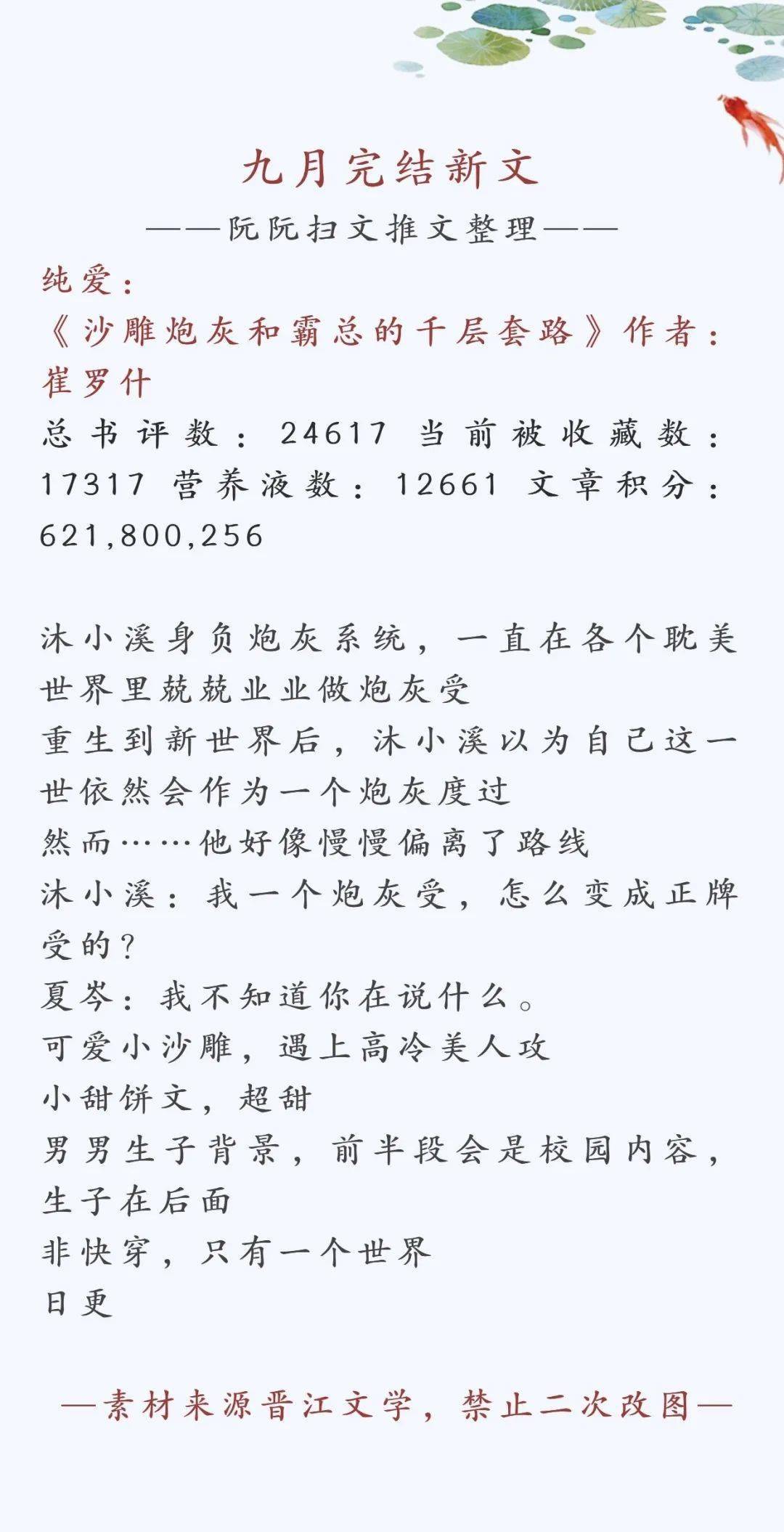 九月完结新文

——阮阮扫文推文整理——

纯爱：

《沙雕炮灰和霸总的千层套路》作者：崔罗什

总书评数：24617 当前被收藏数：17317 营养液数：12661 文章积分：621,800,256

沐小溪身负炮灰系统，一直在各个耽美世界里兢兢业业做炮灰受
重生到新世界后，沐小溪以为自己这一世依然会作为一个炮灰度过
然而……他好像慢慢偏离了路线
沐小溪：我一个炮灰受，怎么变成正牌受的？
夏岑：我不知道你在说什么。
可爱小沙雕，遇上高冷美人攻
小甜饼文，超甜
男男生子背景，前半段会是校园内容，生子在后面
非快穿，只有一个世界
日更

—素材来源晋江文学，禁止二次改图—